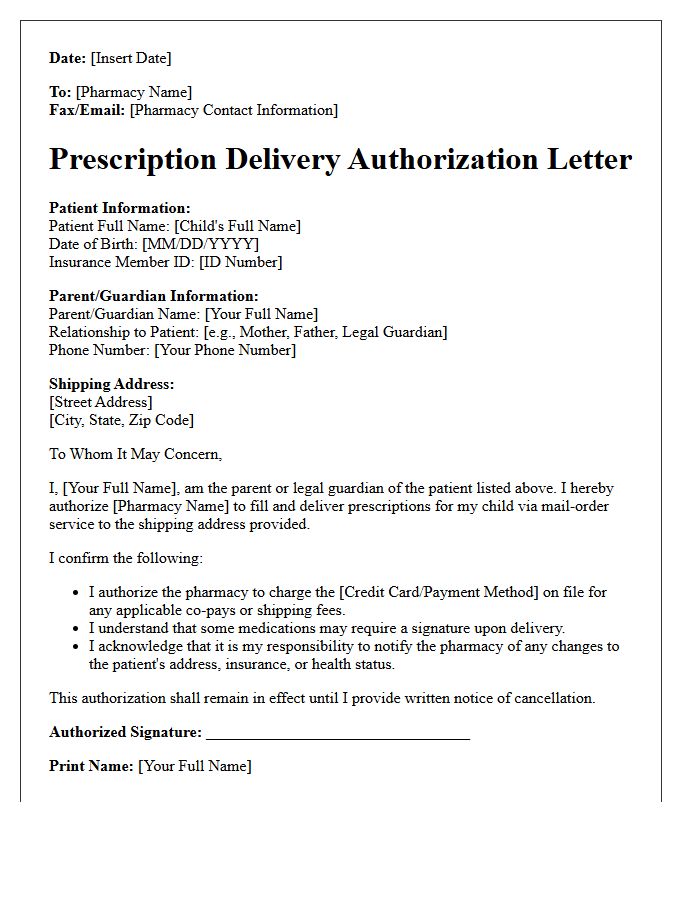 Date: [Insert Date]

To: [Pharmacy Name]
Fax/Email: [Pharmacy Contact Information]

Prescription Delivery Authorization Letter

Patient Information:
Patient Full Name: [Child's Full Name]
Date of Birth: [MM/DD/YYYY]
Insurance Member ID: [ID Number]

Parent/Guardian Information:
Parent/Guardian Name: [Your Full Name]
Relationship to Patient: [e.g., Mother, Father, Legal Guardian]
Phone Number: [Your Phone Number]

Shipping Address:
[Street Address]
[City, State, Zip Code]

To Whom It May Concern,

I, [Your Full Name], am the parent or legal guardian of the patient listed above. I hereby authorize [Pharmacy Name] to fill and deliver prescriptions for my child via mail-order service to the shipping address provided.

I confirm the following:

• I authorize the pharmacy to charge the [Credit Card/Payment Method] on file for any applicable co-pays or shipping fees.
• I understand that some medications may require a signature upon delivery.
• I acknowledge that it is my responsibility to notify the pharmacy of any changes to the patient's address, insurance, or health status.

This authorization shall remain in effect until I provide written notice of cancellation.

Authorized Signature: ____

Print Name: [Your Full Name]